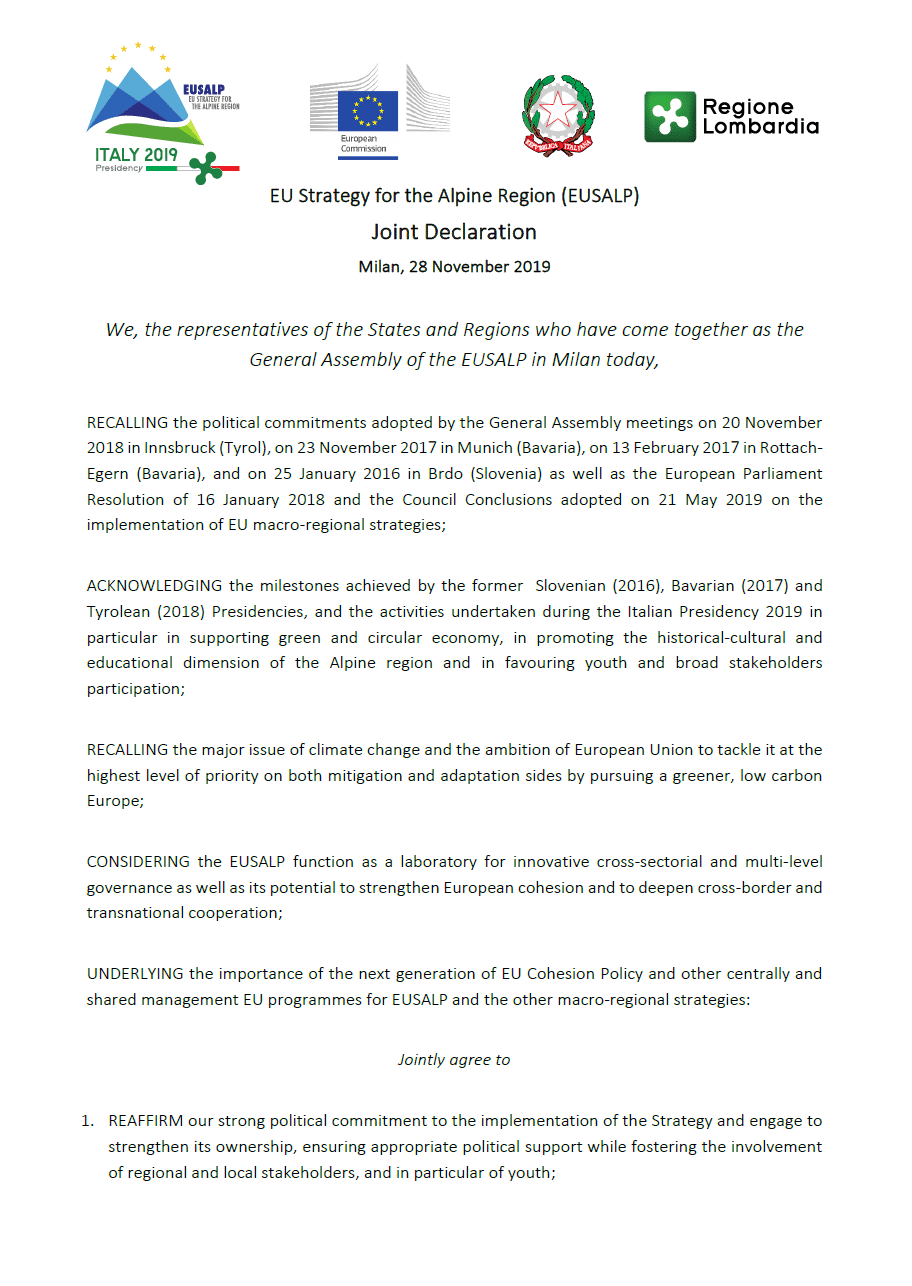 EUSALP
EU STRATEGY FOR THE ALPINE REGION
ITALY 2019
Presidency

European Commission

Regione Lombardia

EU Strategy for the Alpine Region (EUSALP)

Joint Declaration

Milan, 28 November 2019

We, the representatives of the States and Regions who have come together as the General Assembly of the EUSALP in Milan today,

RECALLING the political commitments adopted by the General Assembly meetings on 20 November 2018 in Innsbruck (Tyrol), on 23 November 2017 in Munich (Bavaria), on 13 February 2017 in Rottach-Egern (Bavaria), and on 25 January 2016 in Brdo (Slovenia) as well as the European Parliament Resolution of 16 January 2018 and the Council Conclusions adopted on 21 May 2019 on the implementation of EU macro-regional strategies;

ACKNOWLEDGING the milestones achieved by the former Slovenian (2016), Bavarian (2017) and Tyrolean (2018) Presidencies, and the activities undertaken during the Italian Presidency 2019 in particular in supporting green and circular economy, in promoting the historical-cultural and educational dimension of the Alpine region and in favouring youth and broad stakeholders participation;

RECALLING the major issue of climate change and the ambition of European Union to tackle it at the highest level of priority on both mitigation and adaptation sides by pursuing a greener, low carbon Europe;

CONSIDERING the EUSALP function as a laboratory for innovative cross-sectorial and multi-level governance as well as its potential to strengthen European cohesion and to deepen cross-border and transnational cooperation;

UNDERLYING the importance of the next generation of EU Cohesion Policy and other centrally and shared management EU programmes for EUSALP and the other macro-regional strategies:

Jointly agree to

1. REAFFIRM our strong political commitment to the implementation of the Strategy and engage to strengthen its ownership, ensuring appropriate political support while fostering the involvement of regional and local stakeholders, and in particular of youth;